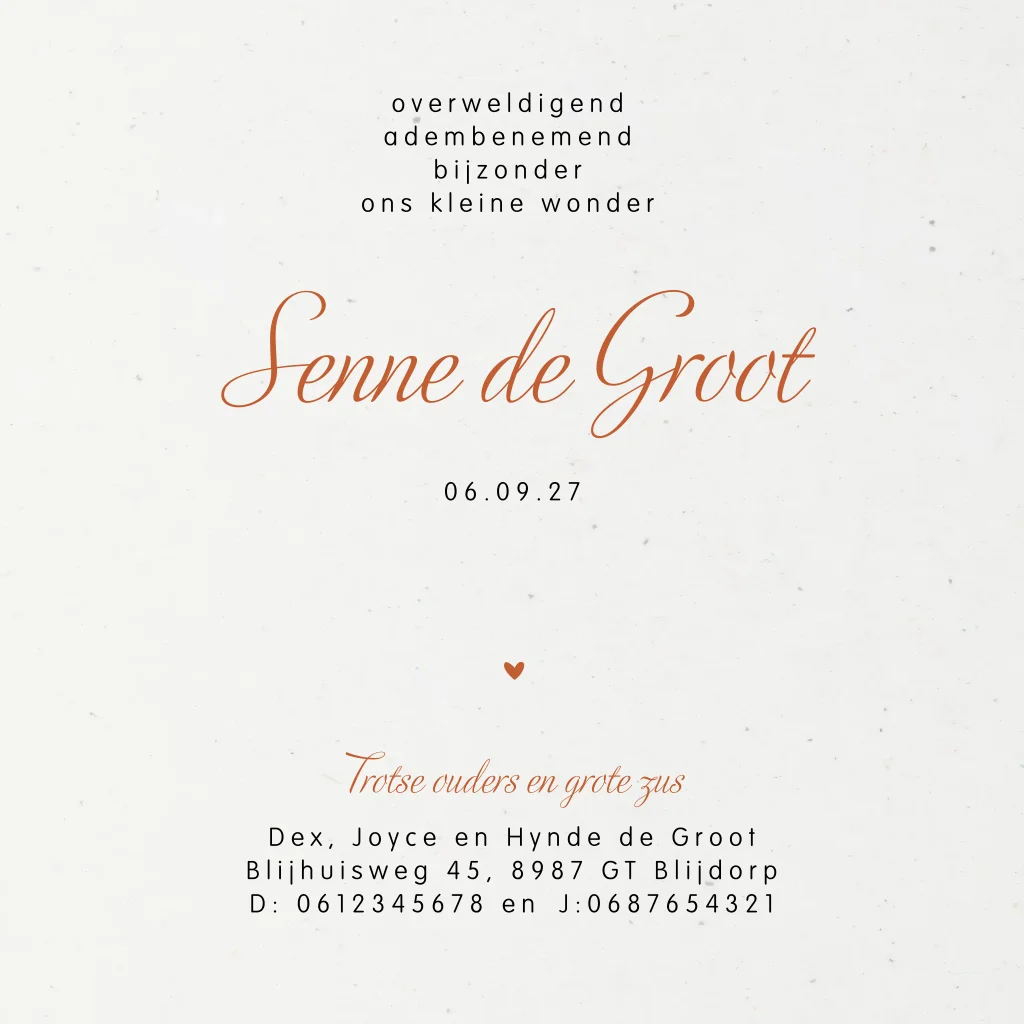 overweldigend
adembenemend
bijzonder
ons kleine wonder

Senne de Groot

06.09.27

Trotse ouders en grote zus

Dex, Joyce en Hynde de Groot
Blijhuisweg 45, 8987 GT Blijdorp
D: 0612345678 en J:0687654321